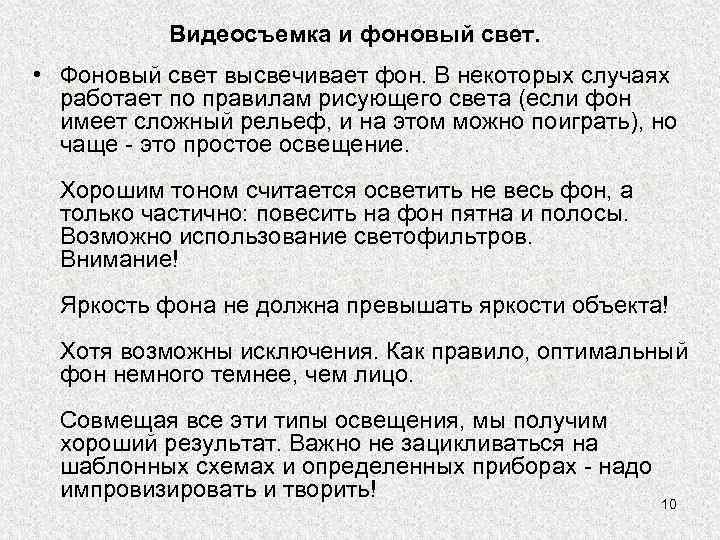 Видеосъемка и фоновый свет.

• Фоновый свет высвечивает фон. В некоторых случаях работает по правилам рисующего света (если фон имеет сложный рельеф, и на этом можно поиграть), но чаще - это простое освещение.

Хорошим тоном считается осветить не весь фон, а только частично: повесить на фон пятна и полосы. Возможно использование светофильтров. Внимание!

Яркость фона не должна превышать яркости объекта!

Хотя возможны исключения. Как правило, оптимальный фон немного темнее, чем лицо.

Совмещая все эти типы освещения, мы получим хороший результат. Важно не зацикливаться на шаблонных схемах и определенных приборах - надо импровизировать и творить!

10